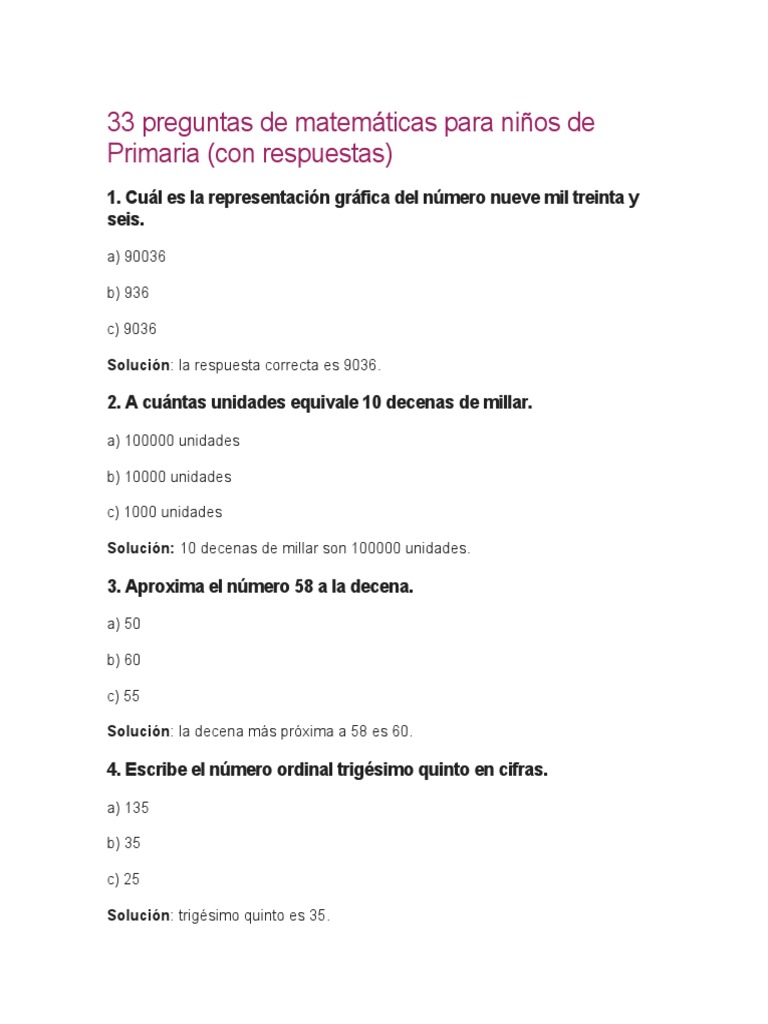 33 preguntas de matemáticas para niños de Primaria (con respuestas)

1. Cuál es la representación gráfica del número nueve mil treinta y seis.

a) 90036

b) 936

c) 9036

Solución: la respuesta correcta es 9036.

2. A cuántas unidades equivale 10 decenas de millar.

a) 100000 unidades

b) 10000 unidades

c) 1000 unidades

Solución: 10 decenas de millar son 100000 unidades.

3. Aproxima el número 58 a la decena.

a) 50

b) 60

c) 55

Solución: la decena más próxima a 58 es 60.

4. Escribe el número ordinal trigésimo quinto en cifras.

a) 135

b) 35

c) 25

Solución: trigésimo quinto es 35.